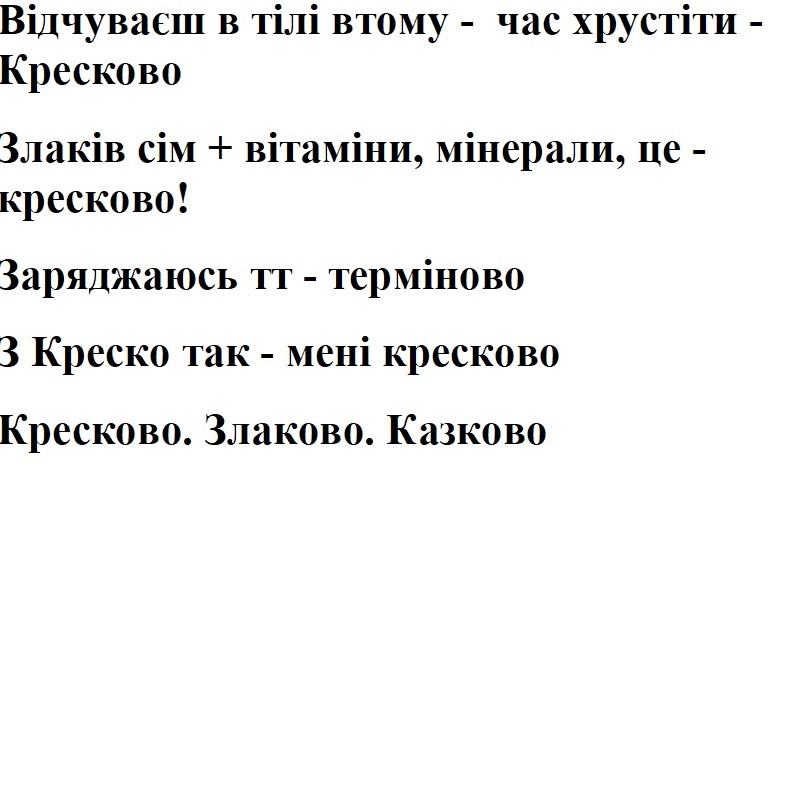 Відчуваєш в тілі втому - час хрустіти - Кресково

Злаків сім + вітаміни, мінерали, це - кресково!

Заряджаюсь тт - терміново

З Креско так - мені кресково

Кресково. Злаково. Казково